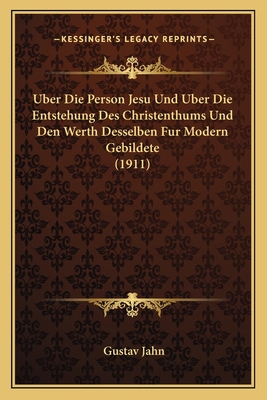 —KESSINGER'S LEGACY REPRINTS—

Uber Die Person Jesu Und Uber Die Entstehung Des Christenthums Und Den Werth Desselben Fur Modern Gebildete
(1911)

Gustav Jahn